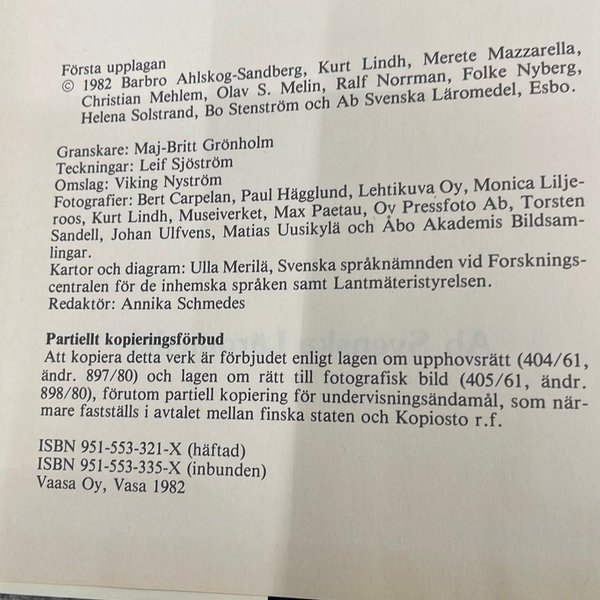 Första upplagan
© 1982 Barbro Ahlskog-Sandberg, Kurt Lindh, Merete Mazzarella, Christian Mehlem, Olav S. Melin, Ralf Norrman, Folke Nyberg, Helena Solstrand, Bo Stenström och Ab Svenska Läromedel, Esbo.

Granskare: Maj-Britt Grönholm
Teckningar: Leif Sjöström
Omslag: Viking Nyström
Fotografier: Bert Carpelan, Paul Hägglund, Lehtikuva Oy, Monica Liljeroos, Kurt Lindh, Museiverket, Max Paetau, Oy Pressfoto Ab, Torsten Sandell, Johan Ulfvens, Matias Uusikylä och Åbo Akademis Bildsamlingar.
Kartor och diagram: Ulla Merilä, Svenska språknämnden vid Forskningscentralen för de inhemska språken samt Lantmäteristyrelsen.
Redaktör: Annika Schmedes

Partiellt kopieringsförbud
Att kopiera detta verk är förbjudet enligt lagen om upphovsrätt (404/61, ändr. 897/80) och lagen om rätt till fotografisk bild (405/61, ändr. 898/80), förutom partiell kopiering för undervisningsändamål, som närmare fastställs i avtalet mellan finska staten och Kopiosto r.f.

ISBN 951-553-321-X (häftad)
ISBN 951-553-335-X (inbunden)
Vaasa Oy, Vasa 1982